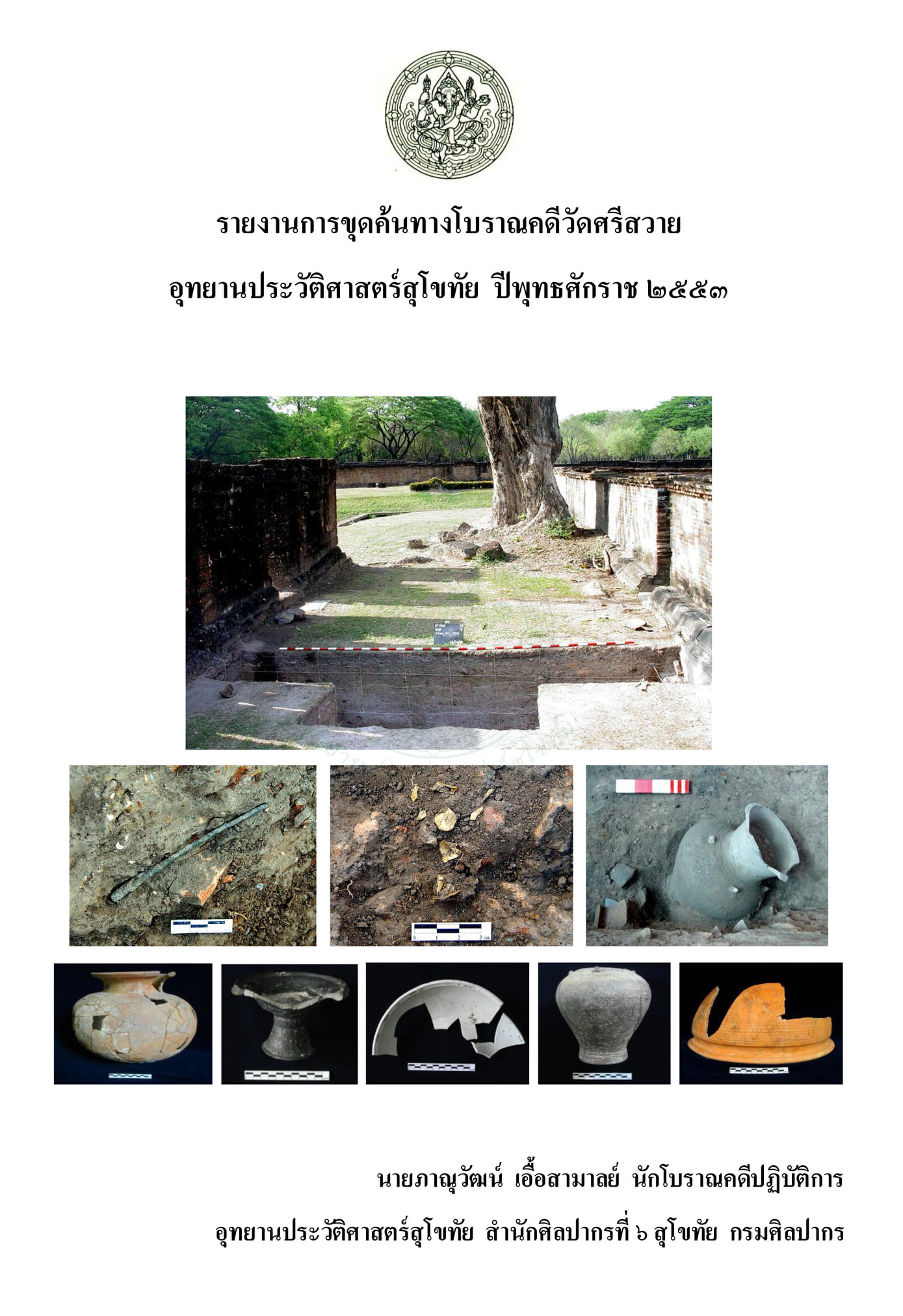 รายงานการขุดค้นทางโบราณคดีวัดศรีสวาย

อุทยานประวัติศาสตร์สุโขทัย ปีพุทธศักราช ๒๕๕๓

นายภาณุวัฒน์ เอื้อสามาลย์ นักโบราณคดีปฏิบัติการ

อุทยานประวัติศาสตร์สุโขทัย สำนักศิลปากรที่ ๖ สุโขทัย กรมศิลปากร